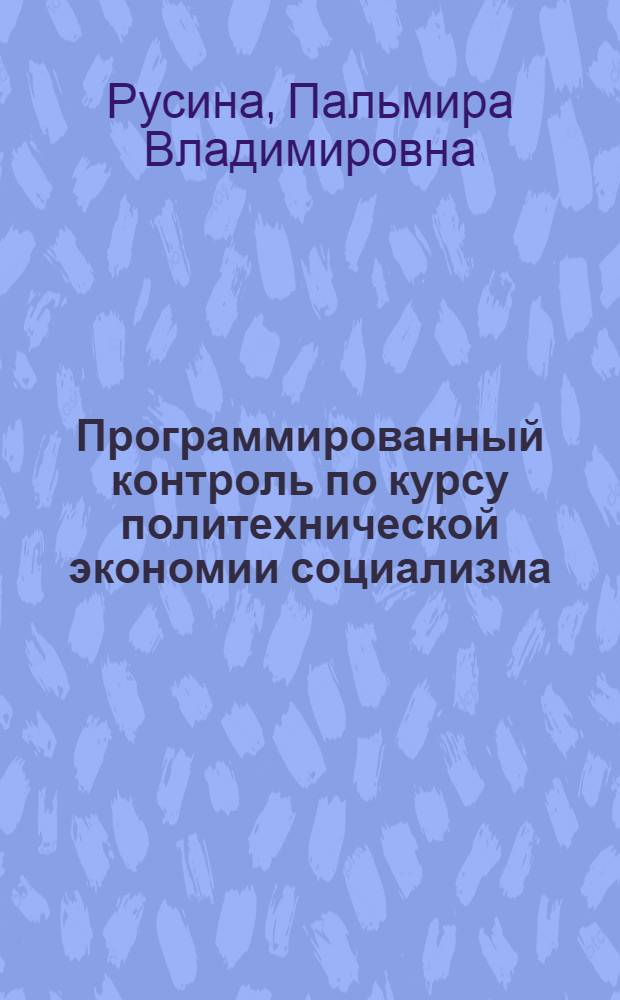 Русина, Пальмира Владимировна

Программированный контроль по курсу политехнической экономии социализма